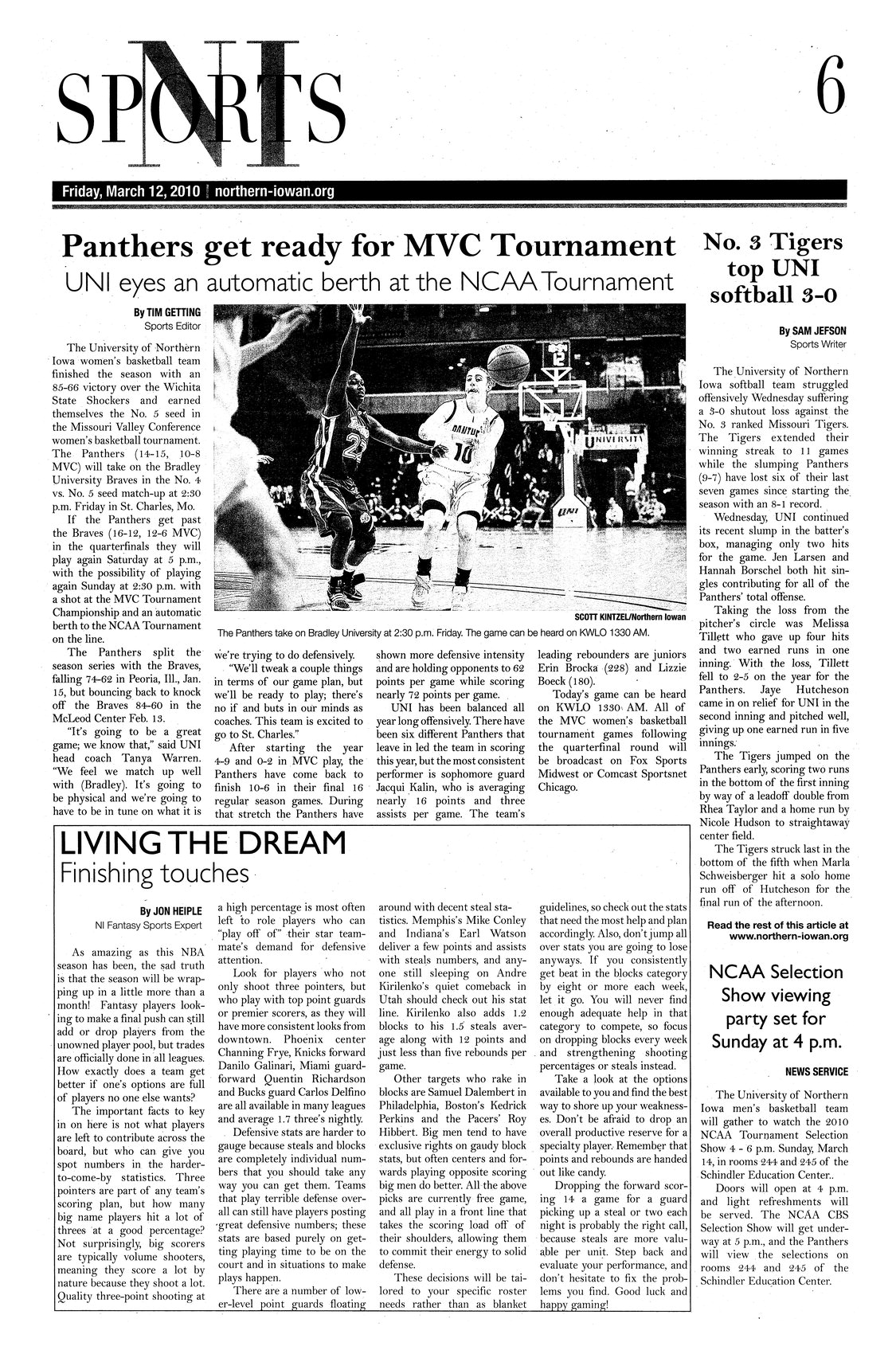 NI SPORTS

6

Friday, March 12, 2010 | northern-iowan.org

Panthers get ready for MVC Tournament

UNI eyes an automatic berth at the NCAA Tournament

By TIM GETTING
Sports Editor

The University of Northern Iowa women's basketball team finished the season with an 85-66 victory over the Wichita State Shockers and earned themselves the No. 5 seed in the Missouri Valley Conference women's basketball tournament. The Panthers (14-15, 10-8 MVC) will take on the Bradley University Braves in the No. 4 vs. No. 5 seed match-up at 2:30 p.m. Friday in St. Charles, Mo.

If the Panthers get past the Braves (16-12, 12-6 MVC) in the quarterfinals they will play again Saturday at 5 p.m., with the possibility of playing again Sunday at 2:30 p.m. with a shot at the MVC Tournament Championship and an automatic berth to the NCAA Tournament on the line.

The Panthers split the season series with the Braves, falling 74-62 in Peoria, Ill., Jan. 15, but bouncing back to knock off the Braves 84-60 in the McLeod Center Feb. 13.

"It's going to be a great game; we know that," said UNI head coach Tanya Warren. "We feel we match up well with (Bradley). It's going to be physical and we're going to have to be in tune on what it is we're trying to do defensively.

"We'll tweak a couple things in terms of our game plan, but we'll be ready to play; there's no if and buts in our minds as coaches. This team is excited to go to St. Charles."

After starting the year 4-9 and 0-2 in MVC play, the Panthers have come back to finish 10-6 in their final 16 regular season games. During that stretch the Panthers have shown more defensive intensity and are holding opponents to 62 points per game while scoring nearly 72 points per game.

UNI has been balanced all year long offensively. There have been six different Panthers that leave in led the team in scoring this year, but the most consistent performer is sophomore guard Jacqui Kalin, who is averaging nearly 16 points and three assists per game. The team's leading rebounders are juniors Erin Brocka (228) and Lizzie Boeck (180).

Today's game can be heard on KWLO 1330 AM. All of the MVC women's basketball tournament games following the quarterfinal round will be broadcast on Fox Sports Midwest or Comcast Sportsnet Chicago.

SCOTT KINTZEL/Northern Iowan
The Panthers take on Bradley University at 2:30 p.m. Friday. The game can be heard on KWLO 1330 AM.

No. 3 Tigers top UNI softball 3-0

By SAM JEFSON
Sports Writer

The University of Northern Iowa softball team struggled offensively Wednesday suffering a 3-0 shutout loss against the No. 3 ranked Missouri Tigers. The Tigers extended their winning streak to 11 games while the slumping Panthers (9-7) have lost six of their last seven games since starting the season with an 8-1 record.

Wednesday, UNI continued its recent slump in the batter's box, managing only two hits for the game. Jen Larsen and Hannah Borschel both hit singles contributing for all of the Panthers' total offense.

Taking the loss from the pitcher's circle was Melissa Tillett who gave up four hits and two earned runs in one inning. With the loss, Tillett fell to 2-5 on the year for the Panthers. Jaye Hutcheson came in on relief for UNI in the second inning and pitched well, giving up one earned run in five innings.

The Tigers jumped on the Panthers early, scoring two runs in the bottom of the first inning by way of a leadoff double from Rhea Taylor and a home run by Nicole Hudson to straightaway center field.

The Tigers struck last in the bottom of the fifth when Marla Schweisberger hit a solo home run off of Hutcheson for the final run of the afternoon.

Read the rest of this article at www.northern-iowan.org

NCAA Selection Show viewing party set for Sunday at 4 p.m.

NEWS SERVICE

The University of Northern Iowa men's basketball team will gather to watch the 2010 NCAA Tournament Selection Show 4 - 6 p.m. Sunday, March 14, in rooms 244 and 245 of the Schindler Education Center..

Doors will open at 4 p.m. and light refreshments will be served. The NCAA CBS Selection Show will get underway at 5 p.m., and the Panthers will view the selections on rooms 244 and 245 of the Schindler Education Center.

LIVING THE DREAM
Finishing touches

By JON HEIPLE
NI Fantasy Sports Expert

As amazing as this NBA season has been, the sad truth is that the season will be wrapping up in a little more than a month! Fantasy players looking to make a final push can still add or drop players from the unowned player pool, but trades are officially done in all leagues. How exactly does a team get better if one's options are full of players no one else wants?

The important facts to key in on here is not what players are left to contribute across the board, but who can give you spot numbers in the harder-to-come-by statistics. Three pointers are part of any team's scoring plan, but how many big name players hit a lot of threes at a good percentage? Not surprisingly, big scorers are typically volume shooters, meaning they score a lot by nature because they shoot a lot. Quality three-point shooting at a high percentage is most often left to role players who can "play off of" their star teammate's demand for defensive attention.

Look for players who not only shoot three pointers, but who play with top point guards or premier scorers, as they will have more consistent looks from downtown. Phoenix center Channing Frye, Knicks forward Danilo Galinari, Miami guard-forward Quentin Richardson and Bucks guard Carlos Delfino are all available in many leagues and average 1.7 three's nightly.

Defensive stats are harder to gauge because steals and blocks are completely individual numbers that you should take any way you can get them. Teams that play terrible defense overall can still have players posting great defensive numbers; these stats are based purely on getting playing time to be on the court and in situations to make plays happen.

There are a number of lower-level point guards floating around with decent steal statistics. Memphis's Mike Conley and Indiana's Earl Watson deliver a few points and assists with steals numbers, and anyone still sleeping on Andre Kirilenko's quiet comeback in Utah should check out his stat line. Kirilenko also adds 1.2 blocks to his 1.5 steals average along with 12 points and just less than five rebounds per game.

Other targets who rake in blocks are Samuel Dalembert in Philadelphia, Boston's Kedrick Perkins and the Pacers' Roy Hibbert. Big men tend to have exclusive rights on gaudy block stats, but often centers and forwards playing opposite scoring big men do better. All the above picks are currently free game, and all play in a front line that takes the scoring load off of their shoulders, allowing them to commit their energy to solid defense.

These decisions will be tailored to your specific roster needs rather than as blanket guidelines, so check out the stats that need the most help and plan accordingly. Also, don't jump all over stats you are going to lose anyways. If you consistently get beat in the blocks category by eight or more each week, let it go. You will never find enough adequate help in that category to compete, so focus on dropping blocks every week and strengthening shooting percentages or steals instead.

Take a look at the options available to you and find the best way to shore up your weaknesses. Don't be afraid to drop an overall productive reserve for a specialty player. Remember that points and rebounds are handed out like candy.

Dropping the forward scoring 14 a game for a guard picking up a steal or two each night is probably the right call, because steals are more valuable per unit. Step back and evaluate your performance, and don't hesitate to fix the problems you find. Good luck and happy gaming!